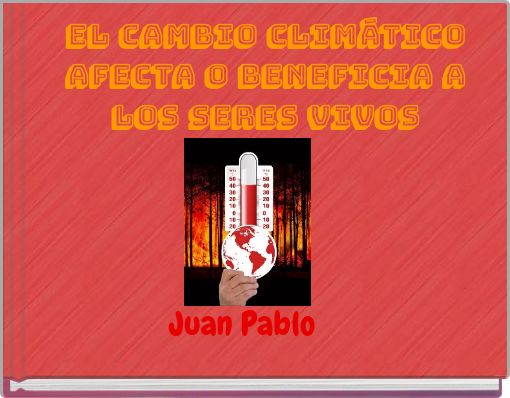 EL CAMBIO CLIMÁTICO AFECTA O BENEFICIA A LOS SERES VIVOS

50 40 30 20 10 0 10 20

50 40 30 20 10 0 10 20

Juan Pablo